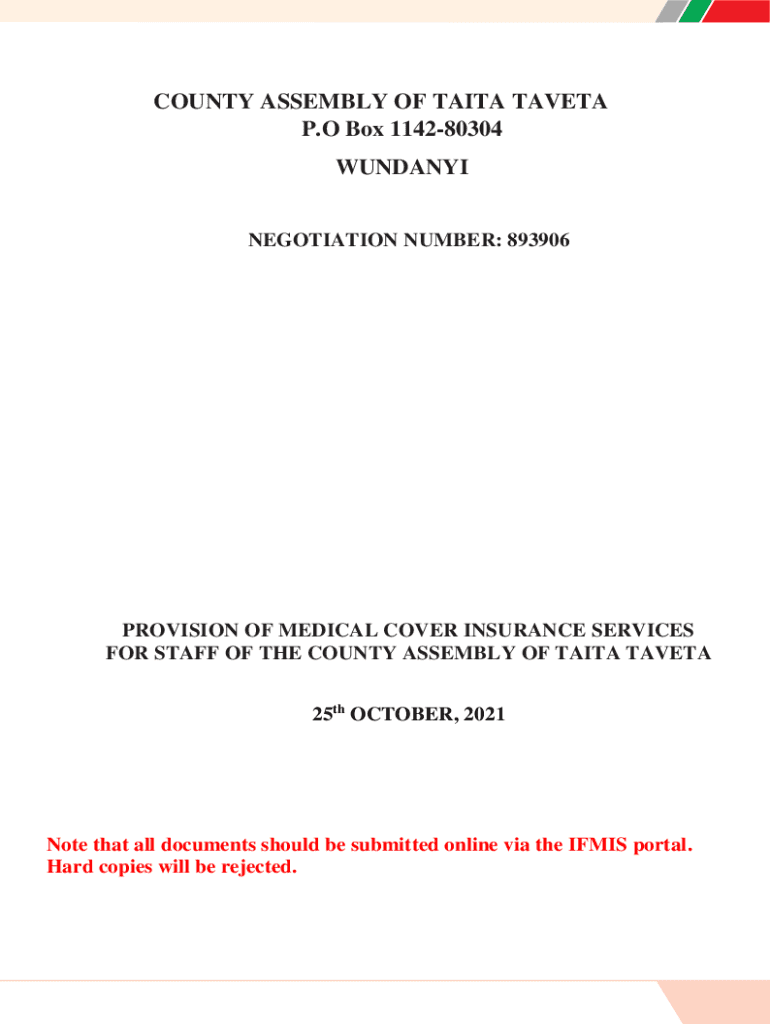 COUNTY ASSEMBLY OF TAITA TAVETA
P.O Box 1142-80304
WUNDANYI

NEGOTIATION NUMBER: 893906

PROVISION OF MEDICAL COVER INSURANCE SERVICES FOR STAFF OF THE COUNTY ASSEMBLY OF TAITA TAVETA

25$^{th}$ OCTOBER, 2021

Note that all documents should be submitted online via the IFMIS portal. Hard copies will be rejected.